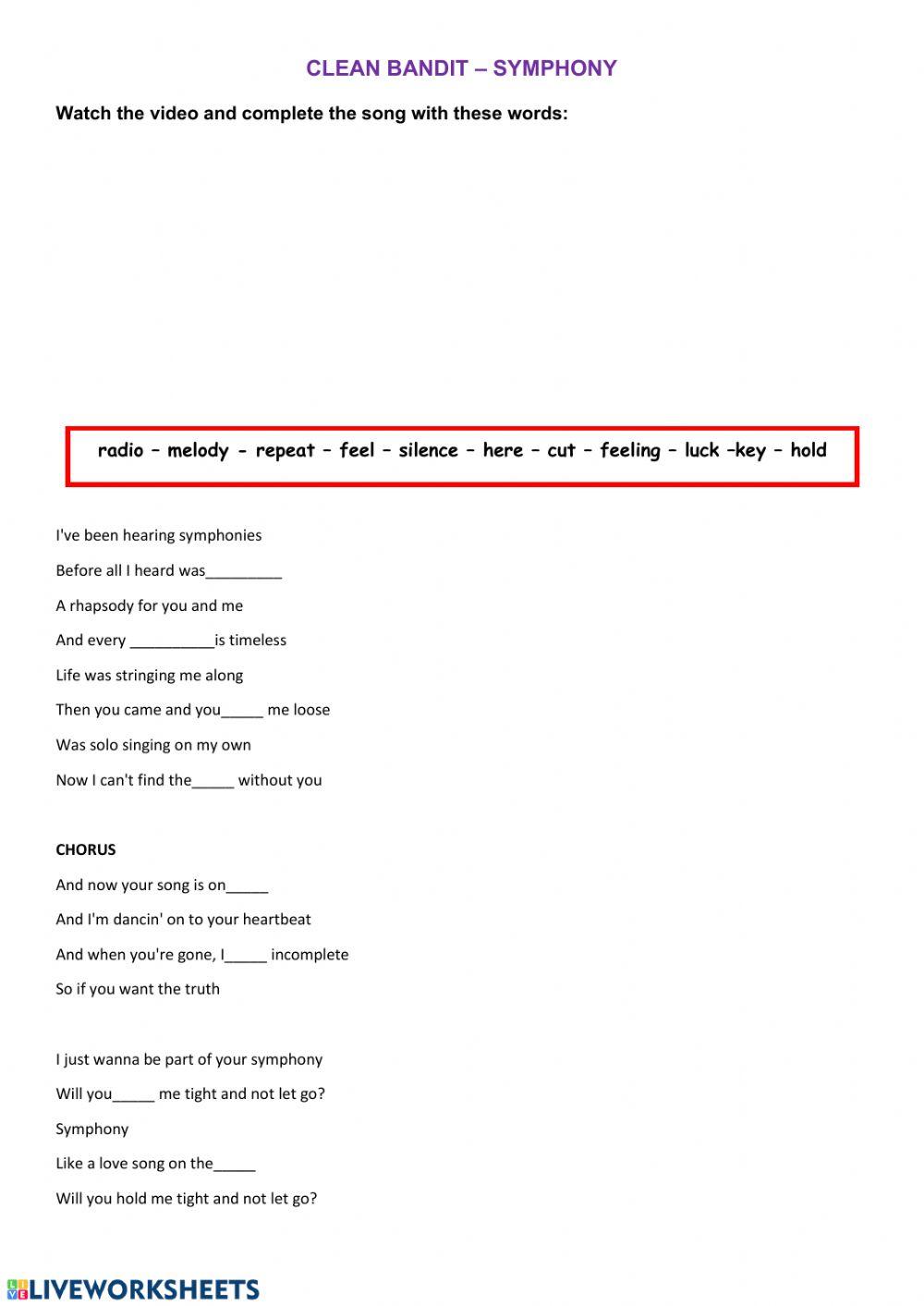 CLEAN BANDIT – SYMPHONY

Watch the video and complete the song with these words:

radio – melody - repeat – feel – silence – here – cut – feeling – luck –key – hold

I've been hearing symphonies

Before all I heard was_________

A rhapsody for you and me

And every __________is timeless

Life was stringing me along

Then you came and you_____ me loose

Was solo singing on my own

Now I can't find the_____ without you

CHORUS

And now your song is on_____

And I'm dancin' on to your heartbeat

And when you're gone, I_____ incomplete

So if you want the truth

I just wanna be part of your symphony

Will you_____ me tight and not let go?

Symphony

Like a love song on the_____

Will you hold me tight and not let go?

LIVEWORKSHEETS